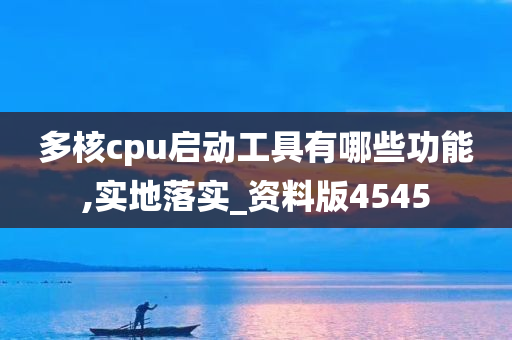 多核cpu启动工具有哪些功能,实地落实_资料版4545